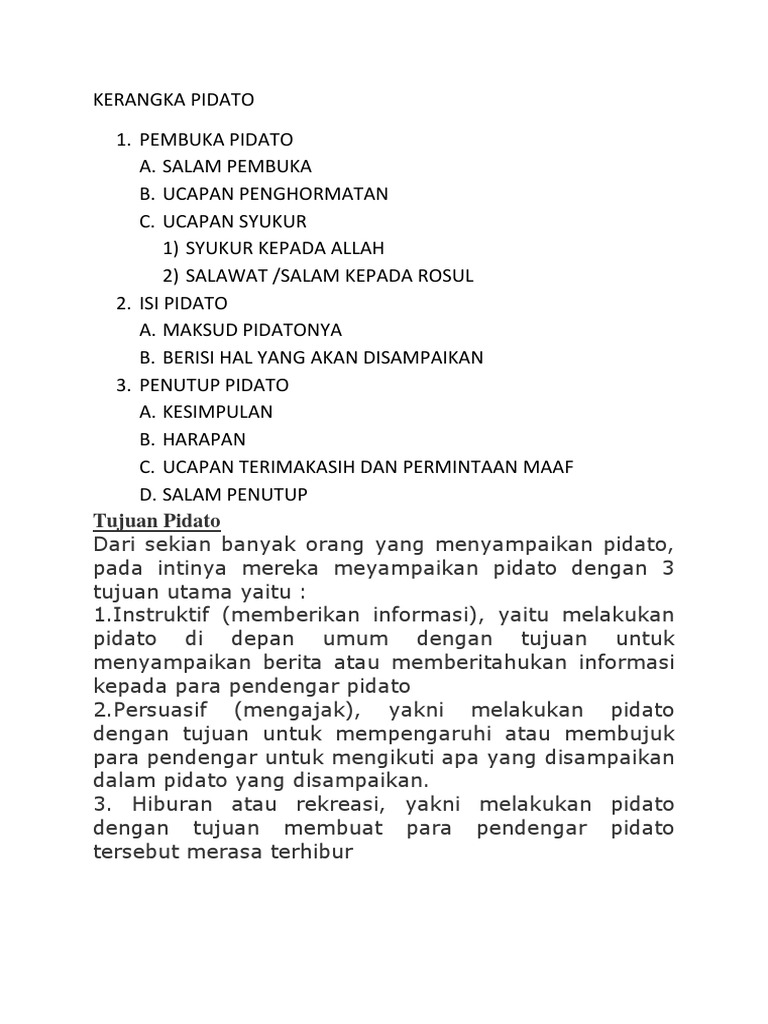 KERANGKA PIDATO

1. PEMBUKA PIDATO
A. SALAM PEMBUKA
B. UCAPAN PENGHORMATAN
C. UCAPAN SYUKUR
1) SYUKUR KEPADA ALLAH
2) SALAWAT /SALAM KEPADA ROSUL
2. ISI PIDATO
A. MAKSUD PIDATONYA
B. BERISI HAL YANG AKAN DISAMPAIKAN
3. PENUTUP PIDATO
A. KESIMPULAN
B. HARAPAN
C. UCAPAN TERIMAKASIH DAN PERMINTAAN MAAF
D. SALAM PENUTUP

Tujuan Pidato

Dari sekian banyak orang yang menyampaikan pidato, pada intinya mereka meyampaikan pidato dengan 3 tujuan utama yaitu :
1.Instruktif (memberikan informasi), yaitu melakukan pidato di depan umum dengan tujuan untuk menyampaikan berita atau memberitahukan informasi kepada para pendengar pidato
2.Persuasif (mengajak), yakni melakukan pidato dengan tujuan untuk mempengaruhi atau membujuk para pendengar untuk mengikuti apa yang disampaikan dalam pidato yang disampaikan.
3. Hiburan atau rekreasi, yakni melakukan pidato dengan tujuan membuat para pendengar pidato tersebut merasa terhibur